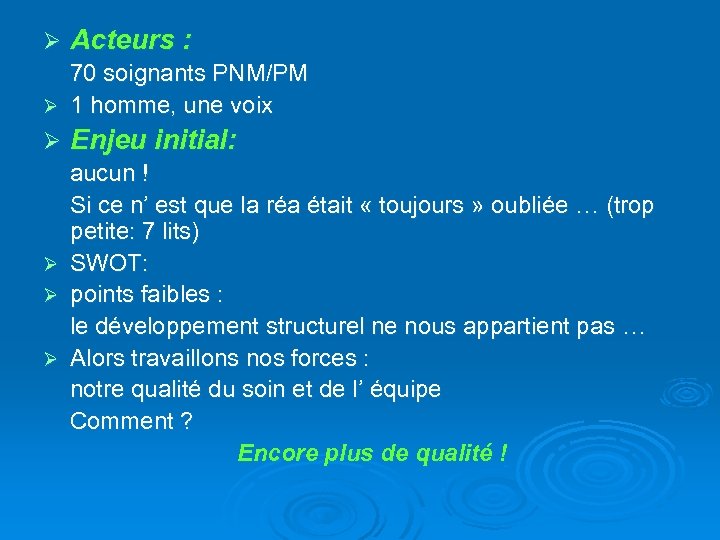 ➢ Acteurs :

70 soignants PNM/PM

➢ 1 homme, une voix

➢ Enjeu initial:

aucun !

Si ce n’ est que la réa était « toujours » oubliée … (trop petite: 7 lits)

➢ SWOT:

➢ points faibles :

le développement structurel ne nous appartient pas …

➢ Alors travaillons nos forces :

notre qualité du soin et de l’ équipe

Comment ?

Encore plus de qualité !